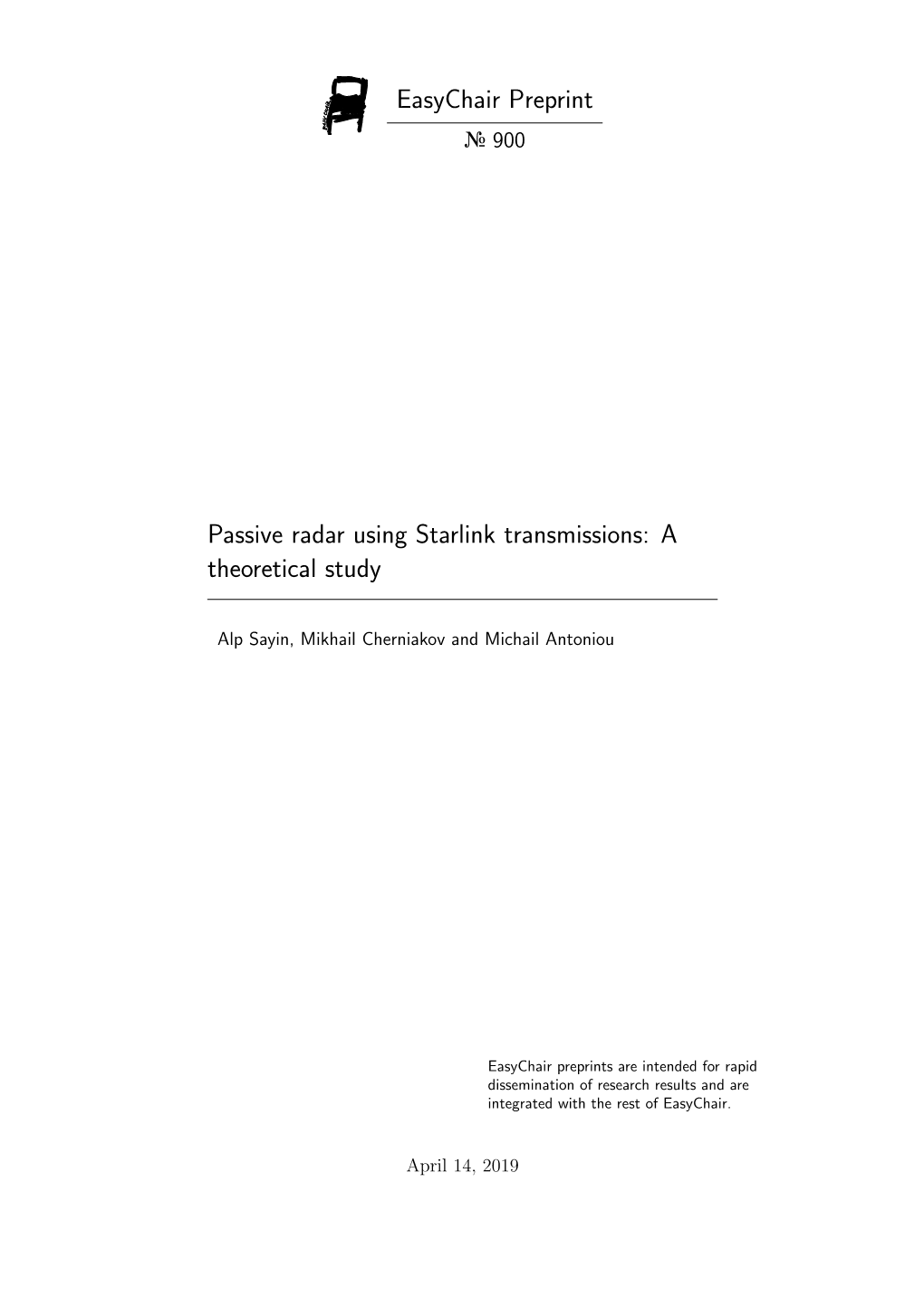 EasyChair Preprint

№ 900

Passive radar using Starlink transmissions: A theoretical study

Alp Sayin, Mikhail Cherniakov and Michail Antoniou

EasyChair preprints are intended for rapid dissemination of research results and are integrated with the rest of EasyChair.

April 14, 2019